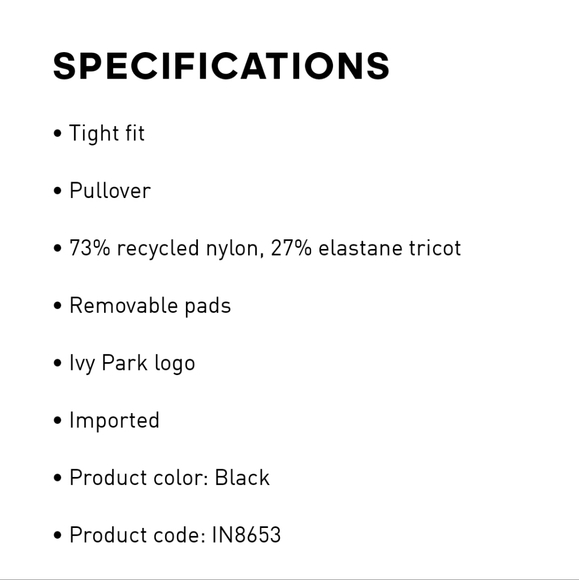 SPECIFICATIONS

• Tight fit

• Pullover

• 73% recycled nylon, 27% elastane tricot

• Removable pads

• Ivy Park logo

• Imported

• Product color: Black

• Product code: IN8653